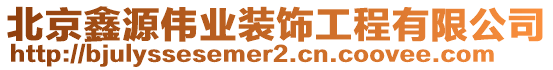 北京鑫源伟业装饰工程有限公司
http://bjulyssesemer2.cn.coovee.com